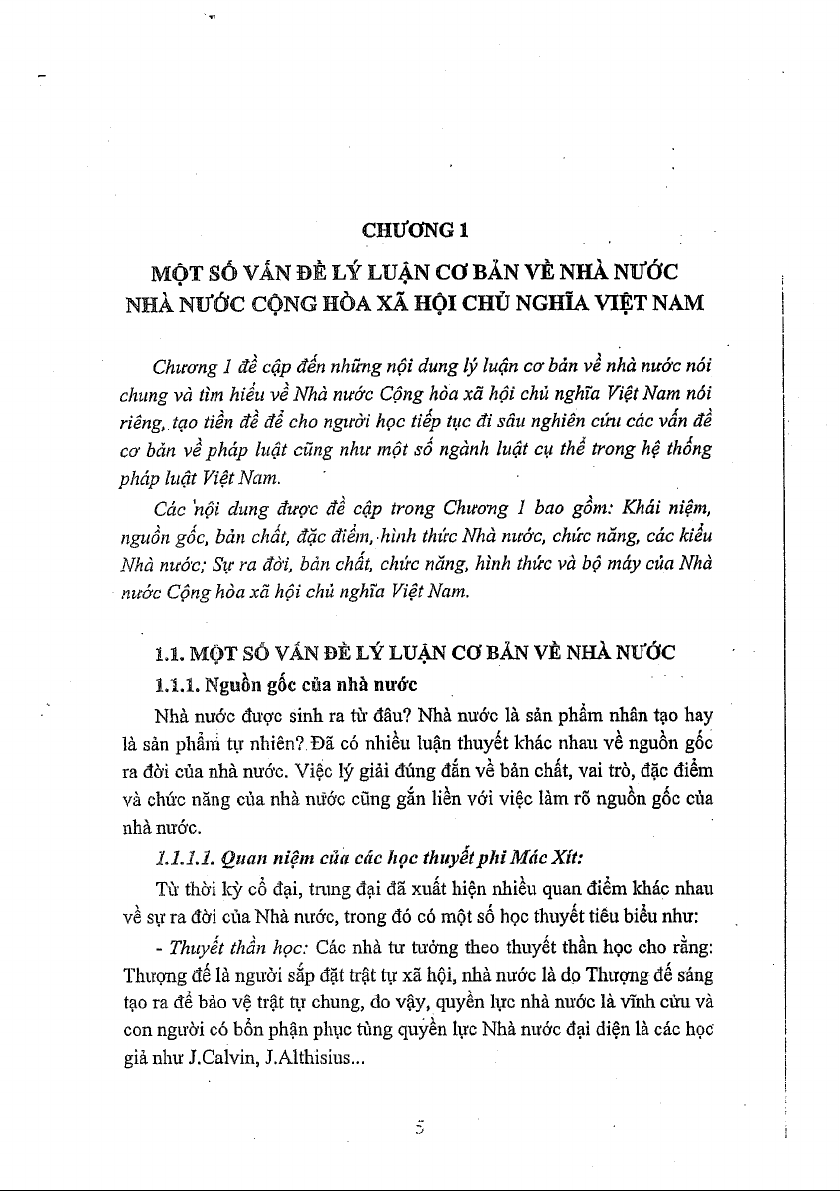 CHƯƠNG 1

MỘT SỐ VẤN ĐỀ LÝ LUẬN CƠ BẢN VỀ NHÀ NƯỚC NHÀ NƯỚC CỘNG HÒA XÃ HỘI CHỦ NGHĨA VIỆT NAM

Chương 1 đề cập đến những nội dung lý luận cơ bản về nhà nước nói chung và tìm hiểu về Nhà nước Cộng hòa xã hội chủ nghĩa Việt Nam nói riêng, tạo tiền đề để cho người học tiếp tục đi sâu nghiên cứu các vấn đề cơ bản về pháp luật cũng như một số ngành luật cụ thể trong hệ thống pháp luật Việt Nam.

Các nội dung được đề cập trong Chương 1 bao gồm: Khái niệm, nguồn gốc, bản chất, đặc điểm, hình thức Nhà nước, chức năng, các kiểu Nhà nước; Sự ra đời, bản chất, chức năng, hình thức và bộ máy của Nhà nước Cộng hòa xã hội chủ nghĩa Việt Nam.

1.1. MỘT SỐ VẤN ĐỀ LÝ LUẬN CƠ BẢN VỀ NHÀ NƯỚC

1.1.1. Nguồn gốc của nhà nước

Nhà nước được sinh ra từ đâu? Nhà nước là sản phẩm nhân tạo hay là sản phẩm tự nhiên? Đã có nhiều luận thuyết khác nhau về nguồn gốc ra đời của nhà nước. Việc lý giải đúng đắn về bản chất, vai trò, đặc điểm và chức năng của nhà nước cũng gắn liền với việc làm rõ nguồn gốc của nhà nước.

1.1.1.1. Quan niệm của các học thuyết phi Mác Xít:

Từ thời kỳ cổ đại, trung đại đã xuất hiện nhiều quan điểm khác nhau về sự ra đời của Nhà nước, trong đó có một số học thuyết tiêu biểu như:

- Thuyết thần học: Các nhà tư tưởng theo thuyết thần học cho rằng: Thượng đế là người sắp đặt trật tự xã hội, nhà nước là do Thượng đế sáng tạo ra để bảo vệ trật tự chung, do vậy, quyền lực nhà nước là vĩnh cửu và con người có bổn phận phục tùng quyền lực Nhà nước đại diện là các học giả như J.Calvin, J.Althisius...

5